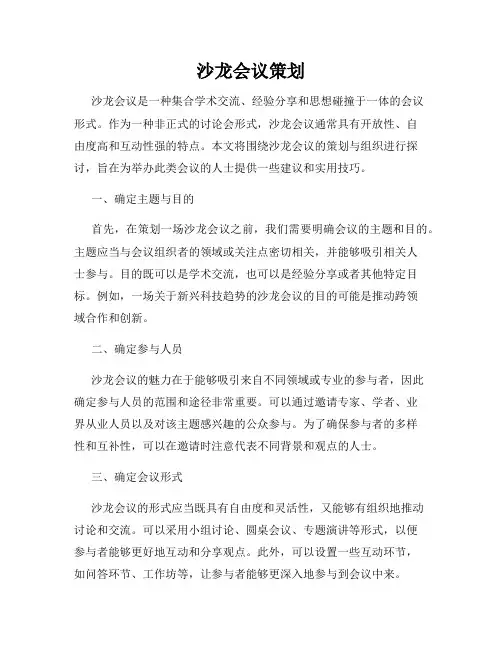 沙龙会议策划

沙龙会议是一种集合学术交流、经验分享和思想碰撞于一体的会议形式。作为一种非正式的讨论会形式，沙龙会议通常具有开放性、自由度高和互动性强的特点。本文将围绕沙龙会议的策划与组织进行探讨，旨在为举办此类会议的人士提供一些建议和实用技巧。

一、确定主题与目的

首先，在策划一场沙龙会议之前，我们需要明确会议的主题和目的。主题应当与会议组织者的领域或关注点密切相关，并能够吸引相关人士参与。目的既可以是学术交流，也可以是经验分享或者其他特定目标。例如，一场关于新兴科技趋势的沙龙会议的目的可能是推动跨领域合作和创新。

二、确定参与人员

沙龙会议的魅力在于能够吸引来自不同领域或专业的参与者，因此确定参与人员的范围和途径非常重要。可以通过邀请专家、学者、业界从业人员以及对该主题感兴趣的公众参与。为了确保参与者的多样性和互补性，可以在邀请时注意代表不同背景和观点的人士。

三、确定会议形式

沙龙会议的形式应当既具有自由度和灵活性，又能够有组织地推动讨论和交流。可以采用小组讨论、圆桌会议、专题演讲等形式，以便参与者能够更好地互动和分享观点。此外，可以设置一些互动环节，如问答环节、工作坊等，让参与者能够更深入地参与到会议中来。